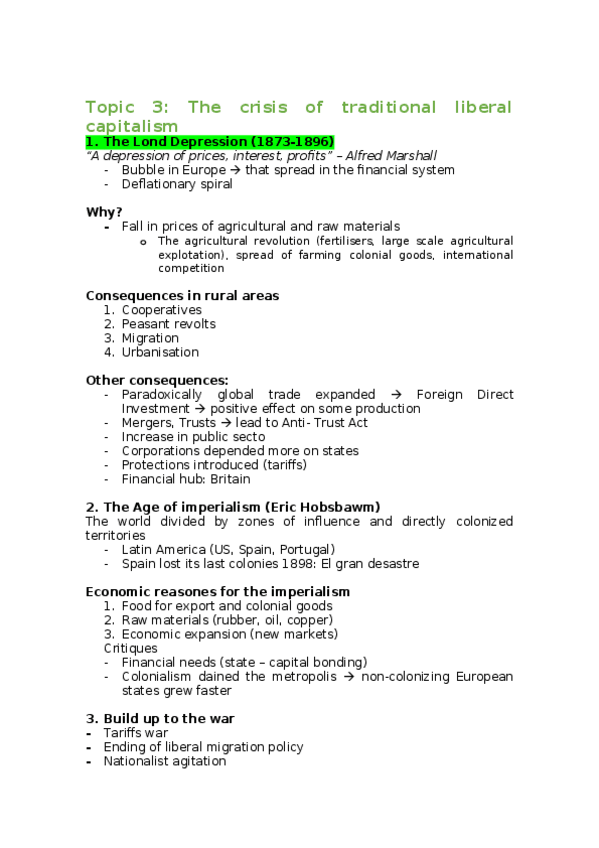 Topic 3: The crisis of traditional liberal capitalism

1. The Lond Depression (1873-1896)
"A depression of prices, interest, profits" – Alfred Marshall
- Bubble in Europe → that spread in the financial system
- Deflationary spiral

Why?
- Fall in prices of agricultural and raw materials
  o The agricultural revolution (fertilisers, large scale agricultural explotation), spread of farming colonial goods, international competition

Consequences in rural areas
1. Cooperatives
2. Peasant revolts
3. Migration
4. Urbanisation

Other consequences:
- Paradoxically global trade expanded → Foreign Direct Investment → positive effect on some production
- Mergers, Trusts → lead to Anti- Trust Act
- Increase in public secto
- Corporations depended more on states
- Protections introduced (tariffs)
- Financial hub: Britain

2. The Age of imperialism (Eric Hobsbawm)
The world divided by zones of influence and directly colonized territories
- Latin America (US, Spain, Portugal)
- Spain lost its last colonies 1898: El gran desastre

Economic reasones for the imperialism
1. Food for export and colonial goods
2. Raw materials (rubber, oil, copper)
3. Economic expansion (new markets)
Critiques
- Financial needs (state – capital bonding)
- Colonialism dained the metropolis → non-colonizing European states grew faster

3. Build up to the war
- Tariffs war
- Ending of liberal migration policy
- Nationalist agitation